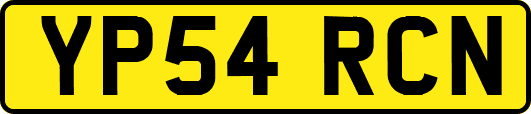 YP54 RCN